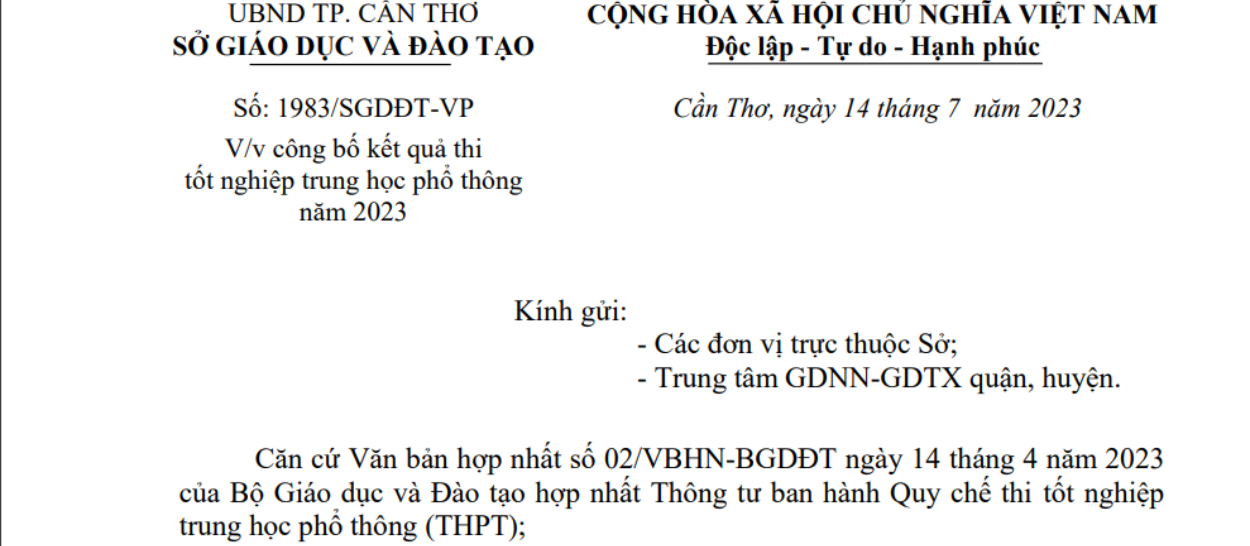 UBND TP. CẦN THƠ
SỞ GIÁO DỤC VÀ ĐÀO TẠO

Số: 1983/SGDĐT-VP

V/v công bố kết quả thi tốt nghiệp trung học phổ thông năm 2023

CỘNG HÒA XÃ HỘI CHỦ NGHĨA VIỆT NAM
Độc lập - Tự do - Hạnh phúc

Cần Thơ, ngày 14 tháng 7 năm 2023

Kính gửi:
- Các đơn vị trực thuộc Sở;
- Trung tâm GDNN-GDTX quận, huyện.

Căn cứ Văn bản hợp nhất số 02/VBHN-BGDĐT ngày 14 tháng 4 năm 2023 của Bộ Giáo dục và Đào tạo hợp nhất Thông tư ban hành Quy chế thi tốt nghiệp trung học phổ thông (THPT);